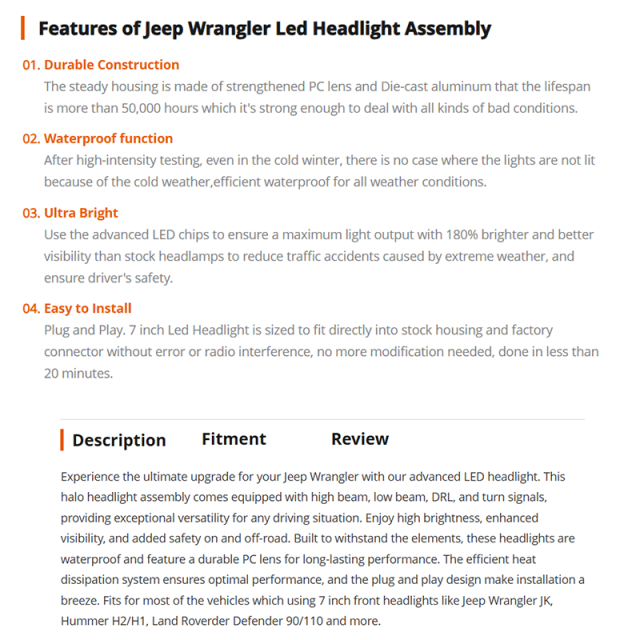 Features of Jeep Wrangler Led Headlight Assembly

01. Durable Construction
The steady housing is made of strengthened PC lens and Die-cast aluminum that the lifespan is more than 50,000 hours which it's strong enough to deal with all kinds of bad conditions.

02. Waterproof function
After high-intensity testing, even in the cold winter, there is no case where the lights are not lit because of the cold weather,efficient waterproof for all weather conditions.

03. Ultra Bright
Use the advanced LED chips to ensure a maximum light output with 180% brighter and better visibility than stock headlamps to reduce traffic accidents caused by extreme weather, and ensure driver's safety.

04. Easy to Install
Plug and Play. 7 inch Led Headlight is sized to fit directly into stock housing and factory connector without error or radio interference, no more modification needed, done in less than 20 minutes.

Description Fitment Review

Experience the ultimate upgrade for your Jeep Wrangler with our advanced LED headlight. This halo headlight assembly comes equipped with high beam, low beam, DRL, and turn signals, providing exceptional versatility for any driving situation. Enjoy high brightness, enhanced visibility, and added safety on and off-road. Built to withstand the elements, these headlights are waterproof and feature a durable PC lens for long-lasting performance. The efficient heat dissipation system ensures optimal performance, and the plug and play design make installation a breeze. Fits for most of the vehicles which using 7 inch front headlights like Jeep Wrangler JK, Hummer H2/H1, Land Roverder Defender 90/110 and more.